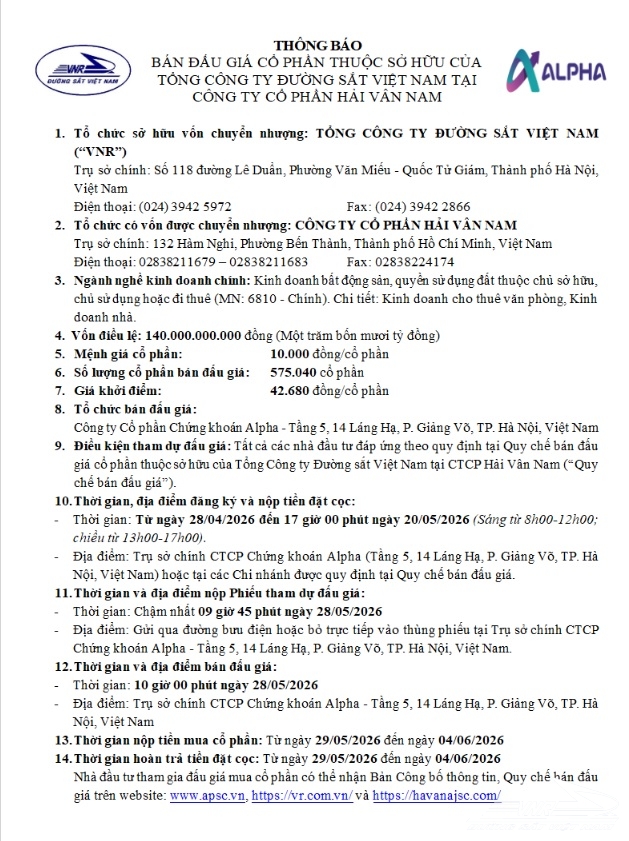 VNR
ĐƯỜNG SẮT VIỆT NAM

THÔNG BÁO
BÁN ĐẤU GIÁ CỔ PHẦN THUỘC SỞ HỮU CỦA TỔNG CÔNG TY ĐƯỜNG SẮT VIỆT NAM TẠI CÔNG TY CỔ PHẦN HẢI VÂN NAM

ALPHA

1. Tổ chức sở hữu vốn chuyển nhượng: TỔNG CÔNG TY ĐƯỜNG SẮT VIỆT NAM ("VNR")
Trụ sở chính: Số 118 đường Lê Duẩn, Phường Văn Miếu - Quốc Tử Giám, Thành phố Hà Nội, Việt Nam
Điện thoại: (024) 3942 5972 Fax: (024) 3942 2866
2. Tổ chức có vốn được chuyển nhượng: CÔNG TY CỔ PHẦN HẢI VÂN NAM
Trụ sở chính: 132 Hàm Nghi, Phường Bến Thành, Thành phố Hồ Chí Minh, Việt Nam
Điện thoại: 02838211679 – 02838211683 Fax: 02838224174
3. Ngành nghề kinh doanh chính: Kinh doanh bất động sản, quyền sử dụng đất thuộc chủ sở hữu, chủ sử dụng hoặc đi thuê (MN: 6810 - Chính). Chi tiết: Kinh doanh cho thuê văn phòng, Kinh doanh nhà.
4. Vốn điều lệ: 140.000.000.000 đồng (Một trăm bốn mươi tỷ đồng)
5. Mệnh giá cổ phần: 10.000 đồng/cổ phần
6. Số lượng cổ phần bán đấu giá: 575.040 cổ phần
7. Giá khởi điểm: 42.680 đồng/cổ phần
8. Tổ chức bán đấu giá:
Công ty Cổ phần Chứng khoán Alpha - Tầng 5, 14 Láng Hạ, P. Giảng Võ, TP. Hà Nội, Việt Nam
9. Điều kiện tham dự đấu giá: Tất cả các nhà đầu tư đáp ứng theo quy định tại Quy chế bán đấu giá cổ phần thuộc sở hữu của Tổng Công ty Đường sắt Việt Nam tại CTCP Hải Vân Nam ("Quy chế bán đấu giá").
10. Thời gian, địa điểm đăng ký và nộp tiền đặt cọc:
- Thời gian: Từ ngày 28/04/2026 đến 17 giờ 00 phút ngày 20/05/2026 (Sáng từ 8h00-12h00; chiều từ 13h00-17h00).
- Địa điểm: Trụ sở chính CTCP Chứng khoán Alpha (Tầng 5, 14 Láng Hạ, P. Giảng Võ, TP. Hà Nội, Việt Nam) hoặc tại các Chi nhánh được quy định tại Quy chế bán đấu giá.
11. Thời gian và địa điểm nộp Phiếu tham dự đấu giá:
- Thời gian: Chậm nhất 09 giờ 45 phút ngày 28/05/2026
- Địa điểm: Gửi qua đường bưu điện hoặc bỏ trực tiếp vào thùng phiếu tại Trụ sở chính CTCP Chứng khoán Alpha - Tầng 5, 14 Láng Hạ, P. Giảng Võ, TP. Hà Nội, Việt Nam.
12. Thời gian và địa điểm bán đấu giá:
- Thời gian: 10 giờ 00 phút ngày 28/05/2026
- Địa điểm: Trụ sở chính CTCP Chứng khoán Alpha - Tầng 5, 14 Láng Hạ, P. Giảng Võ, TP. Hà Nội, Việt Nam
13. Thời gian nộp tiền mua cổ phần: Từ ngày 29/05/2026 đến ngày 04/06/2026
14. Thời gian hoàn trả tiền đặt cọc: Từ ngày 29/05/2026 đến ngày 04/06/2026
Nhà đầu tư tham gia đấu giá mua cổ phần có thể nhận Bản Công bố thông tin, Quy chế bán đấu giá trên website: www.apsc.vn, https://vr.com.vn/ và https://havanajsc.com/